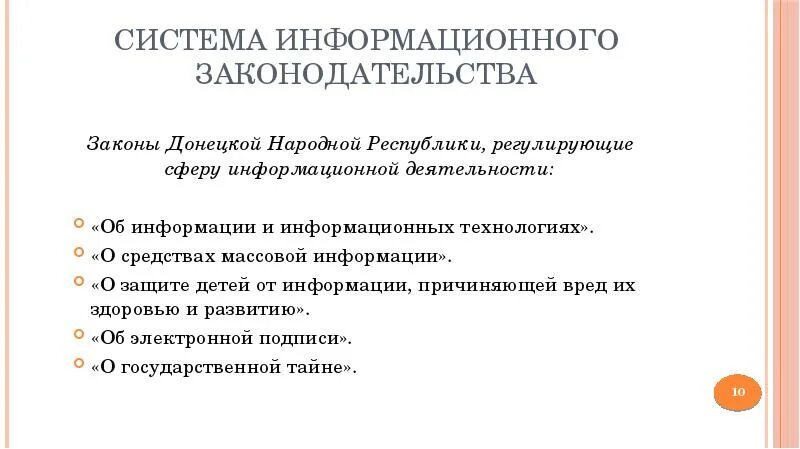 СИСТЕМА ИНФОРМАЦИОННОГО ЗАКОНОДАТЕЛЬСТВА

Законы Донецкой Народной Республики, регулирующие сферу информационной деятельности:

«Об информации и информационных технологиях».

«О средствах массовой информации».

«О защите детей от информации, причиняющей вред их здоровью и развитию».

«Об электронной подписи».

«О государственной тайне».

10